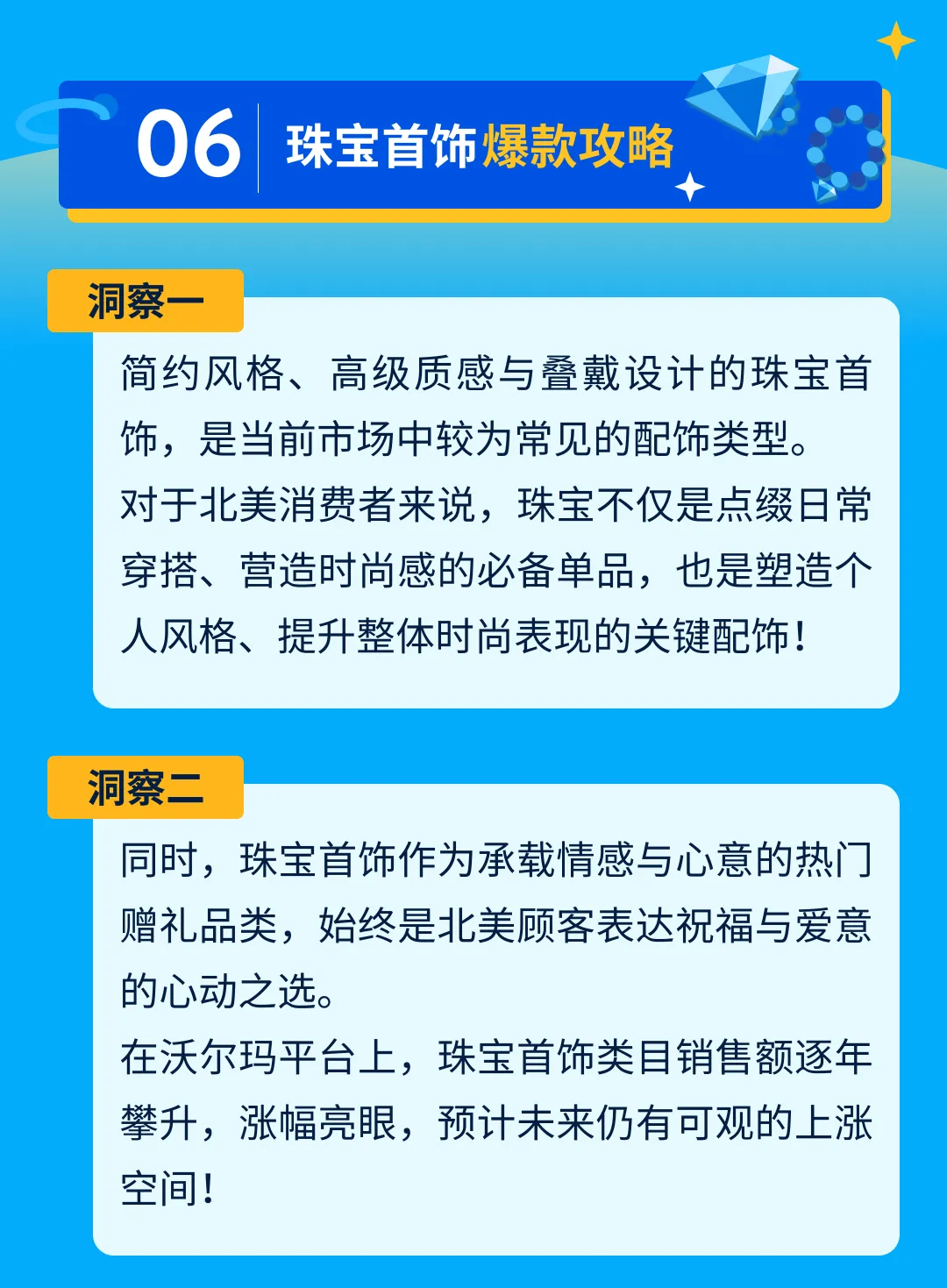 06 珠宝首饰爆款攻略

洞察一

简约风格、高级质感与叠戴设计的珠宝首饰，是当前市场中较为常见的配饰类型。
对于北美消费者来说，珠宝不仅是点缀日常穿搭、营造时尚感的必备单品，也是塑造个人风格、提升整体时尚表现的关键配饰！

洞察二

同时，珠宝首饰作为承载情感与心意的热门赠礼品类，始终是北美顾客表达祝福与爱意的心动之选。
在沃尔玛平台上，珠宝首饰类目销售额逐年攀升，涨幅亮眼，预计未来仍有可观的上涨空间！